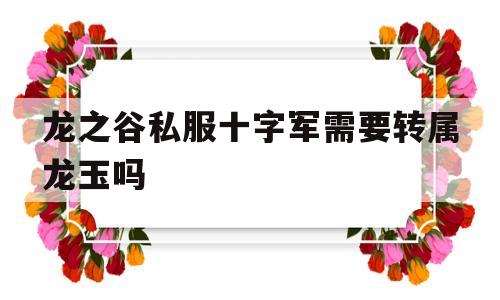 龙之谷私服十字军需要转属龙玉吗